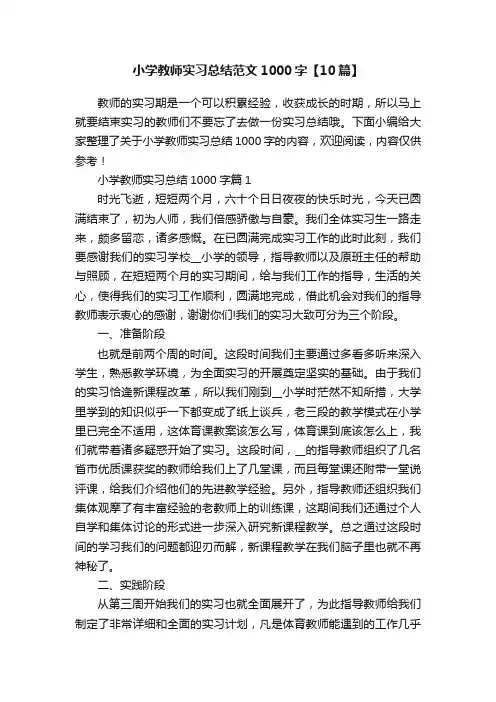 小学教师实习总结范文1000字【10篇】

教师的实习期是一个可以积累经验，收获成长的时期，所以马上就要结束实习的教师们不要忘了去做一份实习总结哦。下面小编给大家整理了关于小学教师实习总结1000字的内容，欢迎阅读，内容仅供参考！

小学教师实习总结1000字篇1

时光飞逝，短短两个月，六十个日日夜夜的快乐时光，今天已圆满结束了，初为人师，我们倍感骄傲与自豪。我们全体实习生一路走来，颇多留恋，诸多感慨。在已圆满完成实习工作的此时此刻，我们要感谢我们的实习学校__小学的领导，指导教师以及原班主任的帮助与照顾，在短短两个月的实习期间，给与我们工作的指导，生活的关心，使得我们的实习工作顺利，圆满地完成，借此机会对我们的指导教师表示衷心的感谢，谢谢你们!我们的实习大致可分为三个阶段。

一、准备阶段

也就是前两个周的时间。这段时间我们主要通过多看多听来深入学生，熟悉教学环境，为全面实习的开展奠定坚实的基础。由于我们的实习恰逢新课程改革，所以我们刚到__小学时茫然不知所措，大学里学到的知识似乎一下都变成了纸上谈兵，老三段的教学模式在小学里已完全不适用，这体育课教案该怎么写，体育课到底该怎么上，我们就带着诸多疑惑开始了实习。这段时间，__的指导教师组织了几名省市优质课获奖的教师给我们上了几堂课，而且每堂课还附带一堂说评课，给我们介绍他们的先进教学经验。另外，指导教师还组织我们集体观摩了有丰富经验的老教师上的训练课，这期间我们还通过个人自学和集体讨论的形式进一步深入研究新课程教学。总之通过这段时间的学习我们的问题都迎刃而解，新课程教学在我们脑子里也就不再神秘了。

二、实践阶段

从第三周开始我们的实习也就全面展开了，为此指导教师给我们制定了非常详细和全面的实习计划，凡是体育教师能遇到的工作几乎